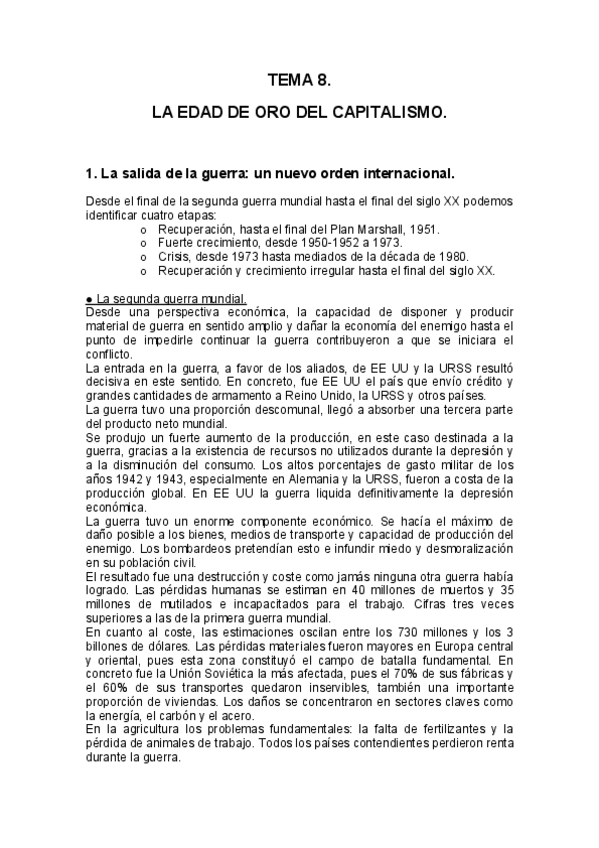 TEMA 8.

LA EDAD DE ORO DEL CAPITALISMO.

1. La salida de la guerra: un nuevo orden internacional.

Desde el final de la segunda guerra mundial hasta el final del siglo XX podemos identificar cuatro etapas:
o Recuperación, hasta el final del Plan Marshall, 1951.
o Fuerte crecimiento, desde 1950-1952 a 1973.
o Crisis, desde 1973 hasta mediados de la década de 1980.
o Recuperación y crecimiento irregular hasta el final del siglo XX.

● La segunda guerra mundial.
Desde una perspectiva económica, la capacidad de disponer y producir material de guerra en sentido amplio y dañar la economía del enemigo hasta el punto de impedirle continuar la guerra contribuyeron a que se iniciara el conflicto.
La entrada en la guerra, a favor de los aliados, de EE UU y la URSS resultó decisiva en este sentido. En concreto, fue EE UU el país que envío crédito y grandes cantidades de armamento a Reino Unido, la URSS y otros países.
La guerra tuvo una proporción descomunal, llegó a absorber una tercera parte del producto neto mundial.
Se produjo un fuerte aumento de la producción, en este caso destinada a la guerra, gracias a la existencia de recursos no utilizados durante la depresión y a la disminución del consumo. Los altos porcentajes de gasto militar de los años 1942 y 1943, especialmente en Alemania y la URSS, fueron a costa de la producción global. En EE UU la guerra liquida definitivamente la depresión económica.
La guerra tuvo un enorme componente económico. Se hacía el máximo de daño posible a los bienes, medios de transporte y capacidad de producción del enemigo. Los bombardeos pretendían esto e infundir miedo y desmoralización en su población civil.
El resultado fue una destrucción y coste como jamás ninguna otra guerra había logrado. Las pérdidas humanas se estiman en 40 millones de muertos y 35 millones de mutilados e incapacitados para el trabajo. Cifras tres veces superiores a las de la primera guerra mundial.
En cuanto al coste, las estimaciones oscilan entre los 730 millones y los 3 billones de dólares. Las pérdidas materiales fueron mayores en Europa central y oriental, pues esta zona constituyó el campo de batalla fundamental. En concreto fue la Unión Soviética la más afectada, pues el 70% de sus fábricas y el 60% de sus transportes quedaron inservibles, también una importante proporción de viviendas. Los daños se concentraron en sectores claves como la energía, el carbón y el acero.
En la agricultura los problemas fundamentales: la falta de fertilizantes y la pérdida de animales de trabajo. Todos los países contendientes perdieron renta durante la guerra.